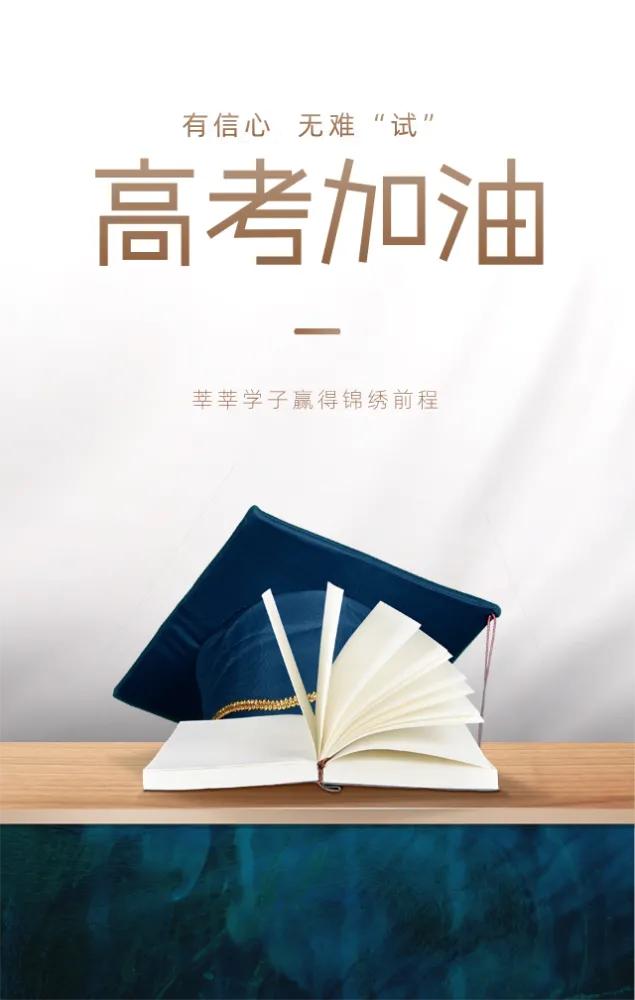 有信心 无难“试”

高考加油

莘莘学子赢得锦绣前程